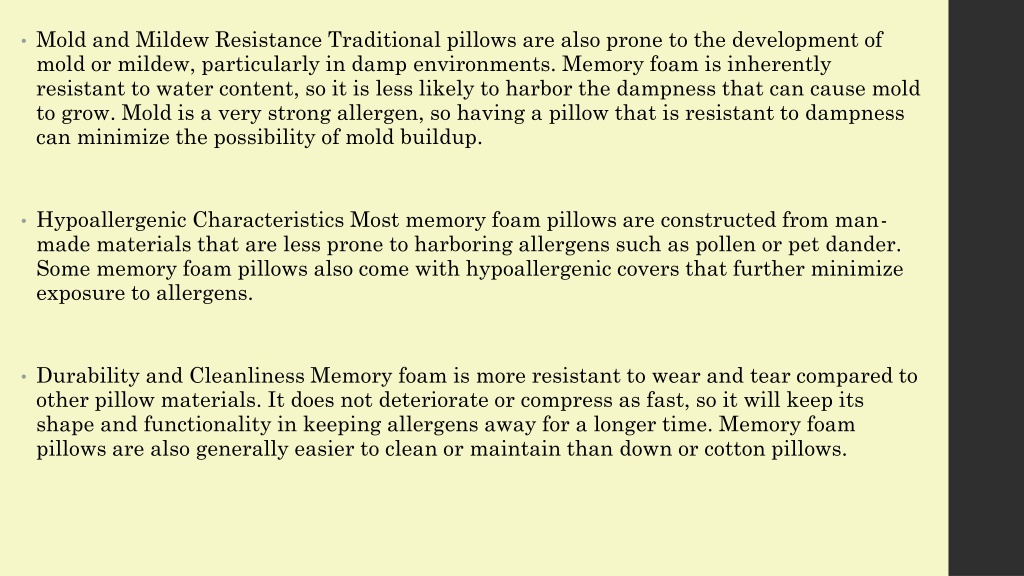 • Mold and Mildew Resistance Traditional pillows are also prone to the development of mold or mildew, particularly in damp environments. Memory foam is inherently resistant to water content, so it is less likely to harbor the dampness that can cause mold to grow. Mold is a very strong allergen, so having a pillow that is resistant to dampness can minimize the possibility of mold buildup.

• Hypoallergenic Characteristics Most memory foam pillows are constructed from man-made materials that are less prone to harboring allergens such as pollen or pet dander. Some memory foam pillows also come with hypoallergenic covers that further minimize exposure to allergens.

• Durability and Cleanliness Memory foam is more resistant to wear and tear compared to other pillow materials. It does not deteriorate or compress as fast, so it will keep its shape and functionality in keeping allergens away for a longer time. Memory foam pillows are also generally easier to clean or maintain than down or cotton pillows.